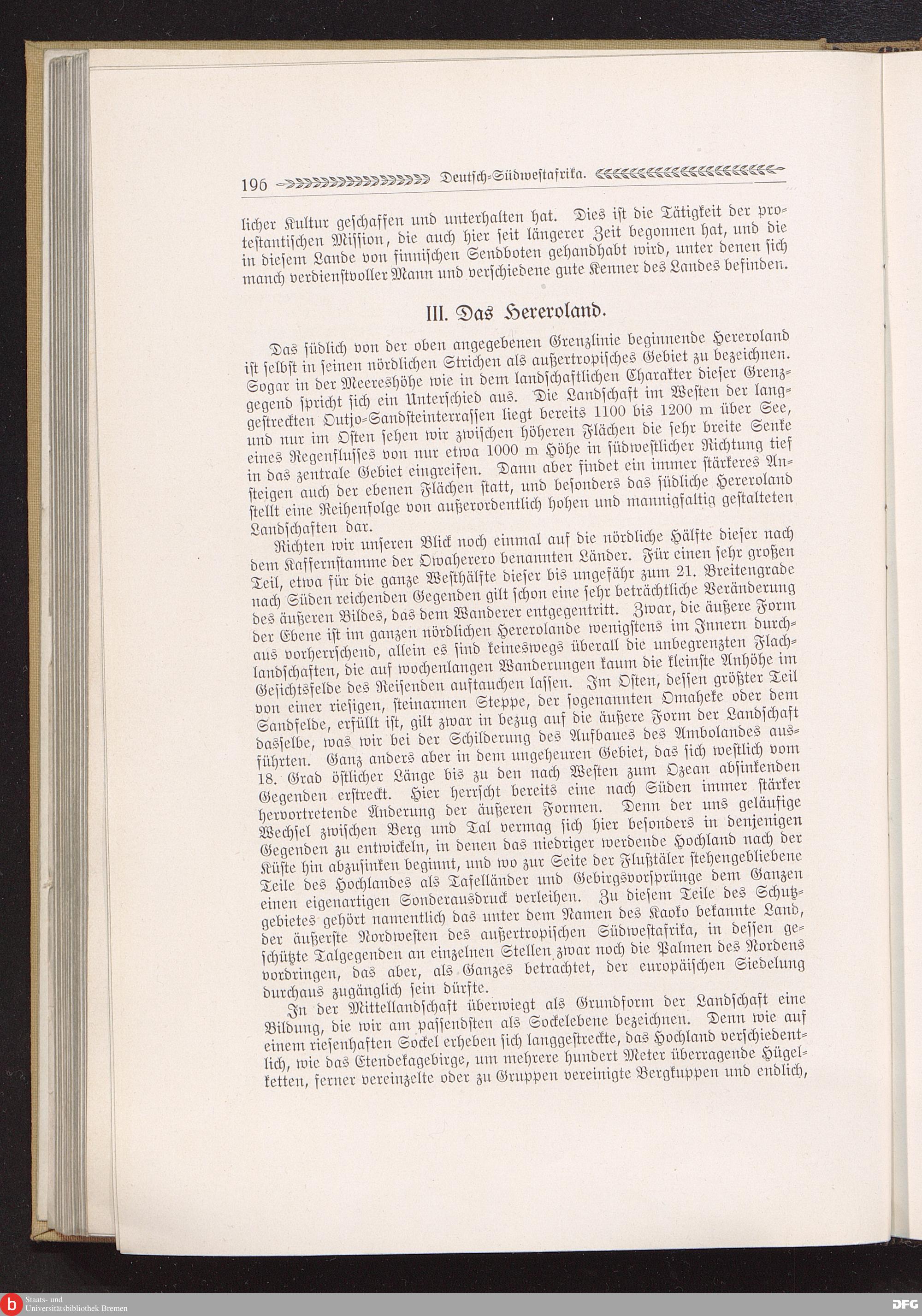 196 Deutsch-Südwestafrika.

licher Kultur geschaffen und unterhalten hat. Dies ist die Tätigkeit der protestantischen Mission, die auch hier seit längerer Zeit begonnen hat, und die in diesem Lande von finnischen Sendboten gehandhabt wird, unter denen sich manch verdienstvoller Mann und verschiedene gute Kenner des Landes befinden.

III. Das Hereroland.

Das südlich von der oben angegebenen Grenzlinie beginnende Hereroland ist selbst in seinen nördlichen Strichen als außertropisches Gebiet zu bezeichnen. Sogar in der Meereshöhe wie in dem landschaftlichen Charakter dieser Grenzgegend spricht sich ein Unterschied aus. Die Landschaft im Westen der langgestreckten Outjo-Sandsteinterrassen liegt bereits 1100 bis 1200 m über See, und nur im Osten sehen wir zwischen höheren Flächen die sehr breite Senke eines Regenflusses von nur etwa 1000 m Höhe in südwestlicher Richtung tief in das zentrale Gebiet eingreifen. Dann aber findet ein immer stärkeres Ansteigen auch der ebenen Flächen statt, und besonders das südliche Hereroland stellt eine Reihenfolge von außerordentlich hohen und mannigfaltig gestalteten Landschaften dar.

Richten wir unseren Blick noch einmal auf die nördliche Hälfte dieser nach dem Kaffernstamme der Owaherero benannten Länder. Für einen sehr großen Teil, etwa für die ganze Westhälfte dieser bis ungefähr zum 21. Breitengrade nach Süden reichenden Gegenden gilt schon eine sehr beträchtliche Veränderung des äußeren Bildes, das dem Wanderer entgegentritt. Zwar, die äußere Form der Ebene ist im ganzen nördlichen Hererolande wenigstens im Innern durchaus vorherrschend, allein es sind keineswegs überall die unbegrenzten Flachlandschaften, die auf wochenlangen Wanderungen kaum die kleinste Anhöhe im Gesichtsfelde des Reisenden auftauchen lassen. Im Osten, dessen größter Teil von einer riesigen, steinarmen Steppe, der sogenannten Omaheke oder dem Sandfelde, erfüllt ist, gilt zwar in bezug auf die äußere Form der Landschaft dasselbe, was wir bei der Schilderung des Aufbaues des Ambolandes ausführten. Ganz anders aber in dem ungeheuren Gebiet, das sich westlich vom 18. Grad östlicher Länge bis zu den nach Westen zum Ozean absinkenden Gegenden erstreckt. Hier herrscht bereits eine nach Süden immer stärker hervortretende Änderung der äußeren Formen. Denn der uns geläufige Wechsel zwischen Berg und Tal vermag sich hier besonders in denjenigen Gegenden zu entwickeln, in denen das niedriger werdende Hochland nach der Küste hin abzusinken beginnt, und wo zur Seite der Flußtäler stehengebliebene Teile des Hochlandes als Tafelländer und Gebirgsvorsprünge dem Ganzen einen eigenartigen Sonderausdruck verleihen. Zu diesem Teile des Schutzgebietes gehört namentlich das unter dem Namen des Kaoko bekannte Land, der äußerste Nordwesten des außertropischen Südwestafrika, in dessen geschützte Talgegenden an einzelnen Stellen zwar noch die Palmen des Nordens vordringen, das aber, als Ganzes betrachtet, der europäischen Siedelung durchaus zugänglich sein dürfte.

In der Mittellandschaft überwiegt als Grundform der Landschaft eine Bildung, die wir am passendsten als Sockelebene bezeichnen. Denn wie auf einem riesenhaften Sockel erheben sich langgestreckte, das Hochland verschiedentlich, wie das Etendekagebirge, um mehrere hundert Meter überragende Hügelketten, ferner vereinzelte oder zu Gruppen vereinigte Bergkuppen und endlich,

Staats- und Universitätsbibliothek Bremen
DFG